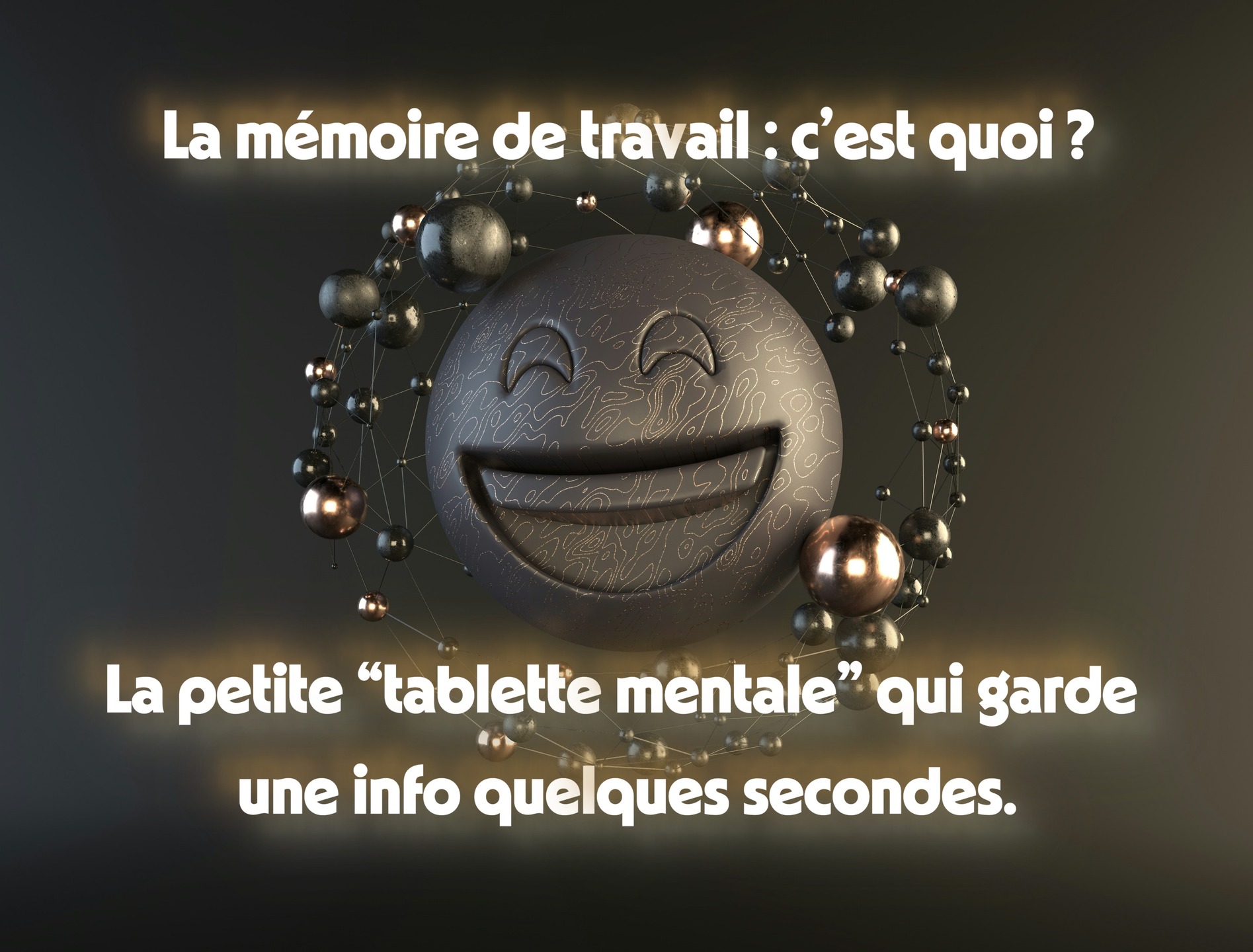 La mémoire de travail : c’est quoi ?

La petite “tablette mentale” qui garde une info quelques secondes.